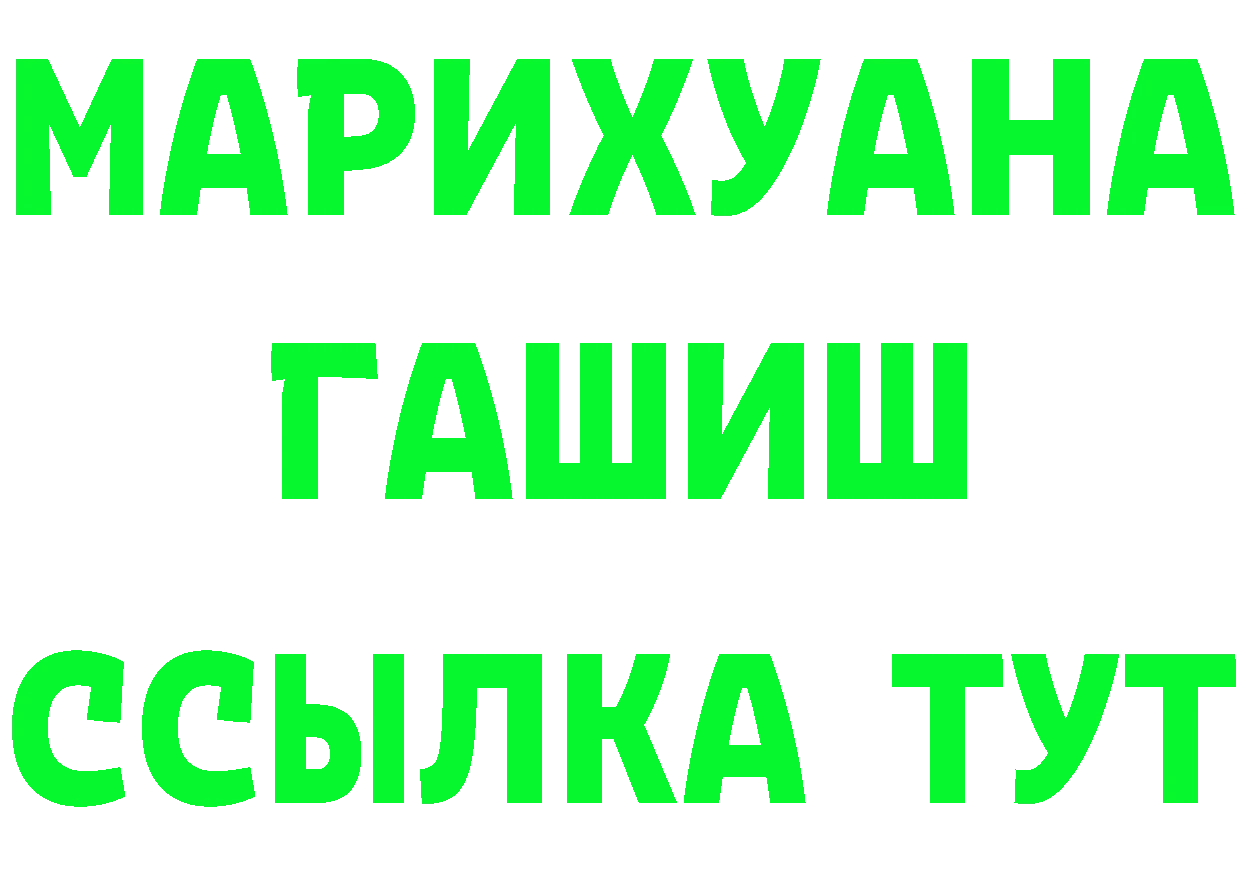 МАРИХУАНА
ГАШИШ
ССЫЛКА ТУТ